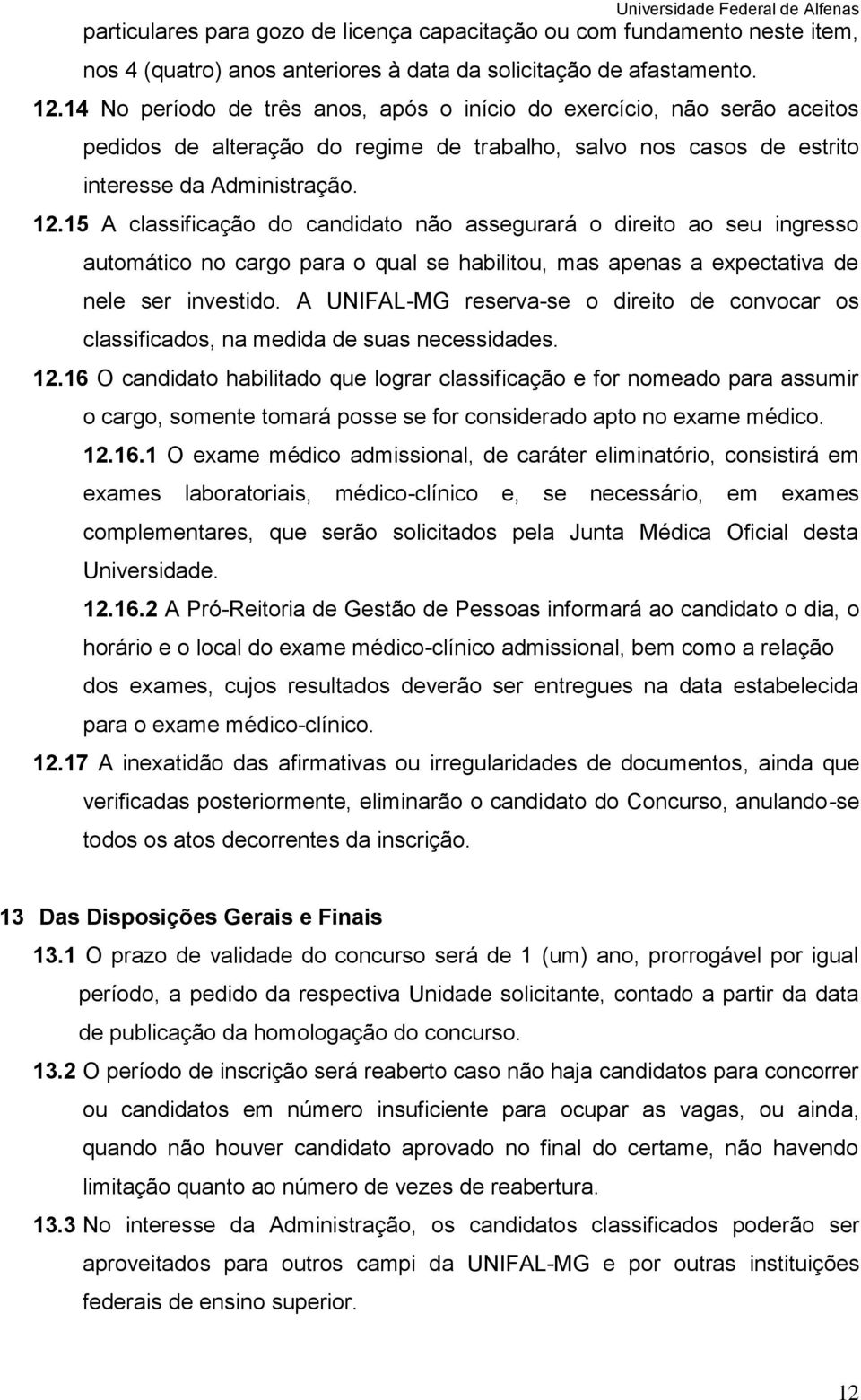 Universidade Federal de Alfenas

particulares para gozo de licença capacitação ou com fundamento neste item, nos 4 (quatro) anos anteriores à data da solicitação de afastamento.

12.14 No período de três anos, após o início do exercício, não serão aceitos pedidos de alteração do regime de trabalho, salvo nos casos de estrito interesse da Administração.

12.15 A classificação do candidato não assegurará o direito ao seu ingresso automático no cargo para o qual se habilitou, mas apenas a expectativa de nele ser investido. A UNIFAL-MG reserva-se o direito de convocar os classificados, na medida de suas necessidades.

12.16 O candidato habilitado que lograr classificação e for nomeado para assumir o cargo, somente tomará posse se for considerado apto no exame médico.

12.16.1 O exame médico admissional, de caráter eliminatório, consistirá em exames laboratoriais, médico-clínico e, se necessário, em exames complementares, que serão solicitados pela Junta Médica Oficial desta Universidade.

12.16.2 A Pró-Reitoria de Gestão de Pessoas informará ao candidato o dia, o horário e o local do exame médico-clínico admissional, bem como a relação dos exames, cujos resultados deverão ser entregues na data estabelecida para o exame médico-clínico.

12.17 A inexatidão das afirmativas ou irregularidades de documentos, ainda que verificadas posteriormente, eliminarão o candidato do Concurso, anulando-se todos os atos decorrentes da inscrição.

13 Das Disposições Gerais e Finais

13.1 O prazo de validade do concurso será de 1 (um) ano, prorrogável por igual período, a pedido da respectiva Unidade solicitante, contado a partir da data de publicação da homologação do concurso.

13.2 O período de inscrição será reaberto caso não haja candidatos para concorrer ou candidatos em número insuficiente para ocupar as vagas, ou ainda, quando não houver candidato aprovado no final do certame, não havendo limitação quanto ao número de vezes de reabertura.

13.3 No interesse da Administração, os candidatos classificados poderão ser aproveitados para outros campi da UNIFAL-MG e por outras instituições federais de ensino superior.

12